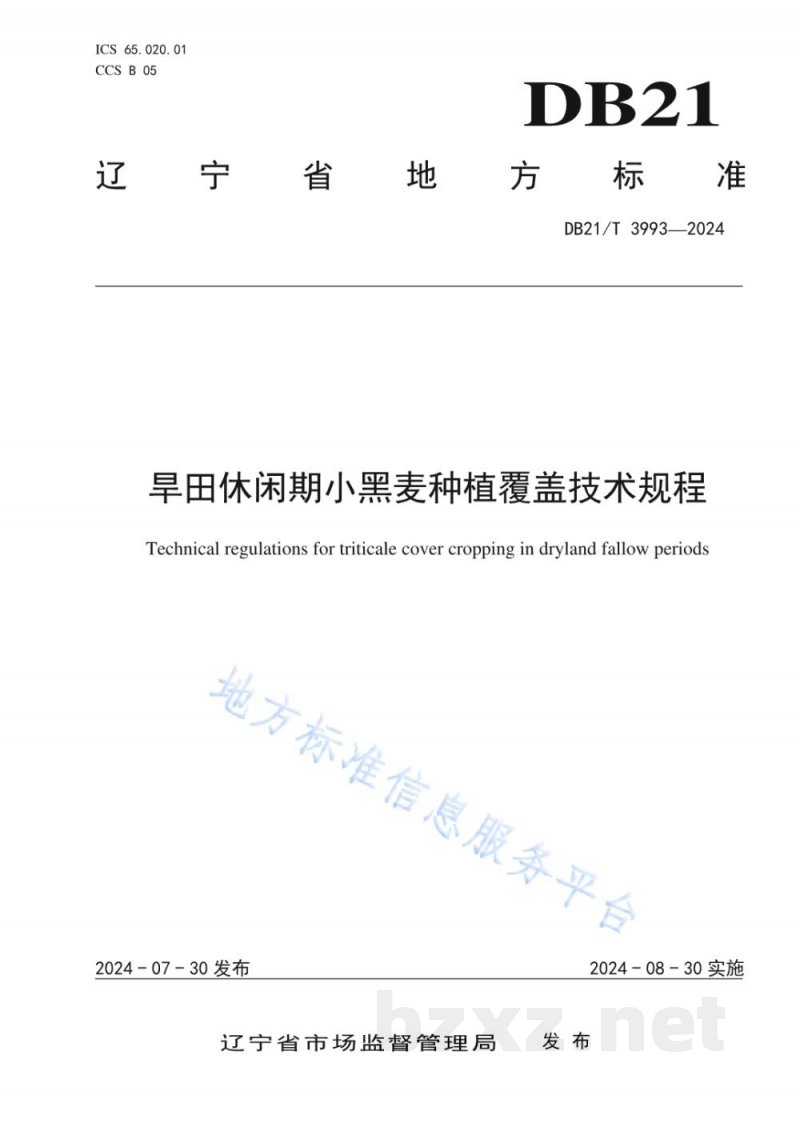 ICS 65.020.01
CCS B 05

DB21

辽宁省地方标准

DB21/T 3993—2024

旱田休闲期小黑麦种植覆盖技术规程

Technical regulations for triticale cover cropping in dryland fallow periods

2024-07-30发布

2024-08-30实施

辽宁省市场监督管理局 发布

地方标准信息服务平台

bzxz.net